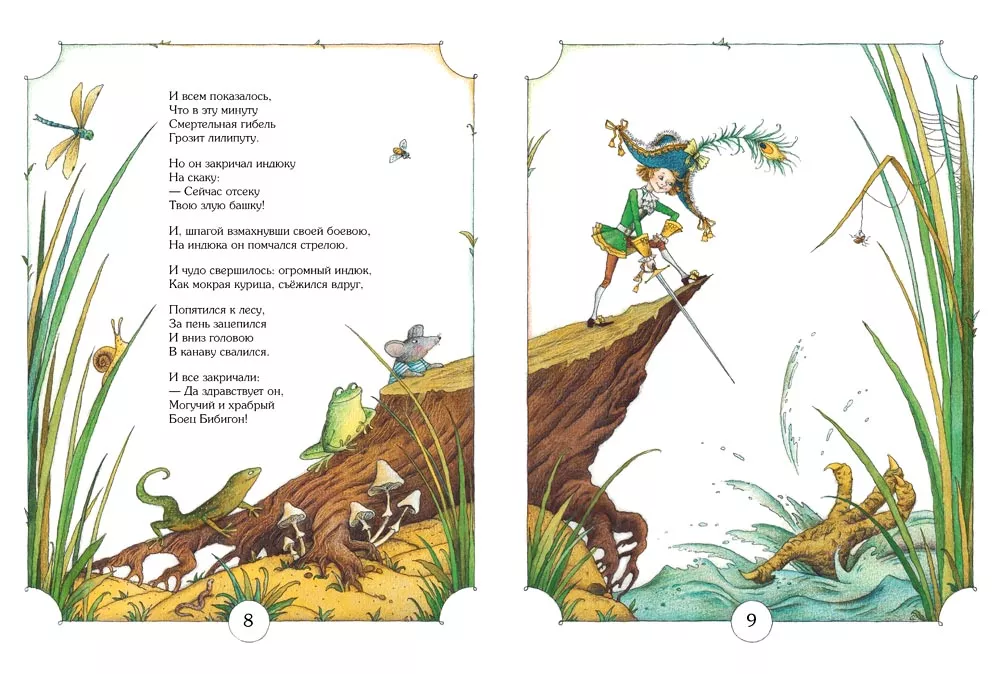 И всем показалось,
Что в эту минуту
Смертельная гибель
Грозит лилипуту.

Но он закричал индюку
На скаку:
— Сейчас отсеку
Твою злую башку!

И, шпагой взмахнувши своей боевою,
На индюка он помчался стрелою.

И чудо свершилось: огромный индюк,
Как мокрая курица, съёжился вдруг,

Попятился к лесу,
За пень зацепился
И вниз головою
В канаву свалился.

И все закричали:
— Да здравствует он,
Могучий и храбрый
Боец Бибигон!

8

9